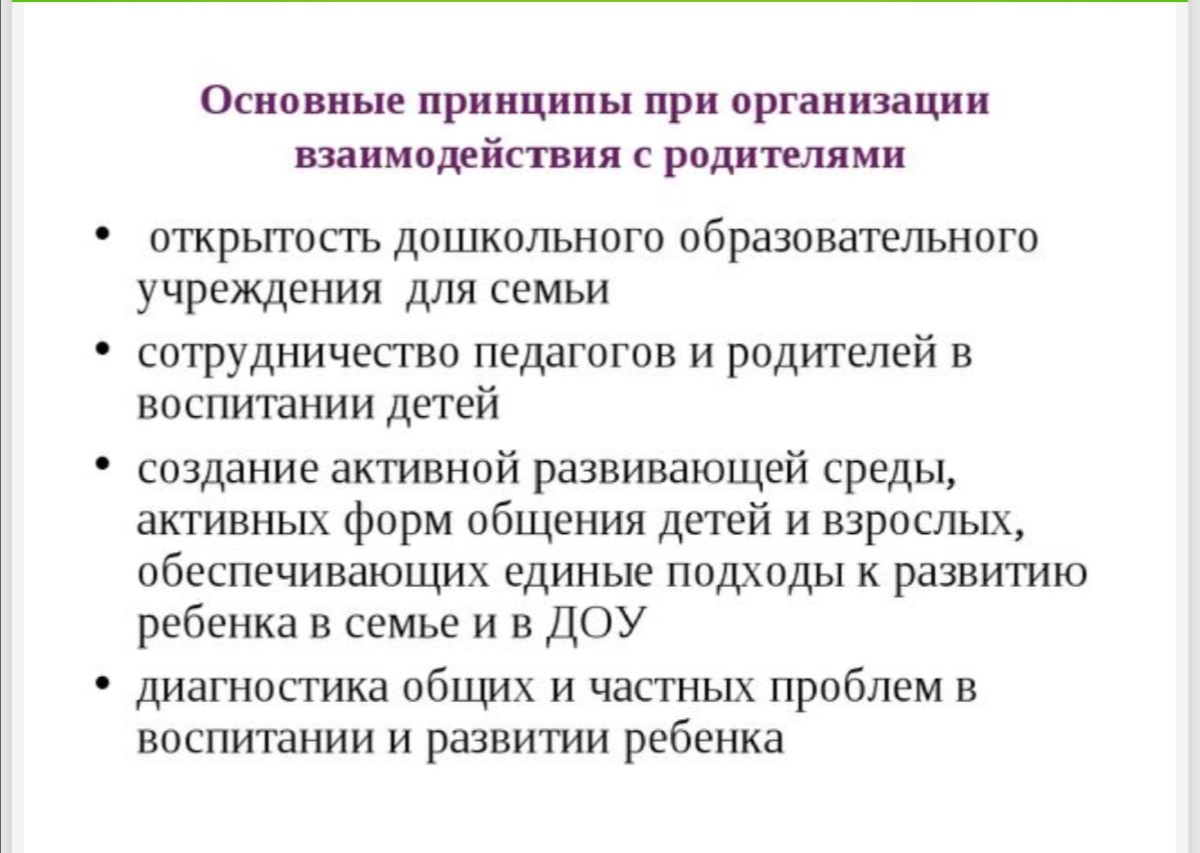 Основные принципы при организации взаимодействия с родителями

• открытость дошкольного образовательного учреждения для семьи
• сотрудничество педагогов и родителей в воспитании детей
• создание активной развивающей среды, активных форм общения детей и взрослых, обеспечивающих единые подходы к развитию ребенка в семье и в ДОУ
• диагностика общих и частных проблем в воспитании и развитии ребенка